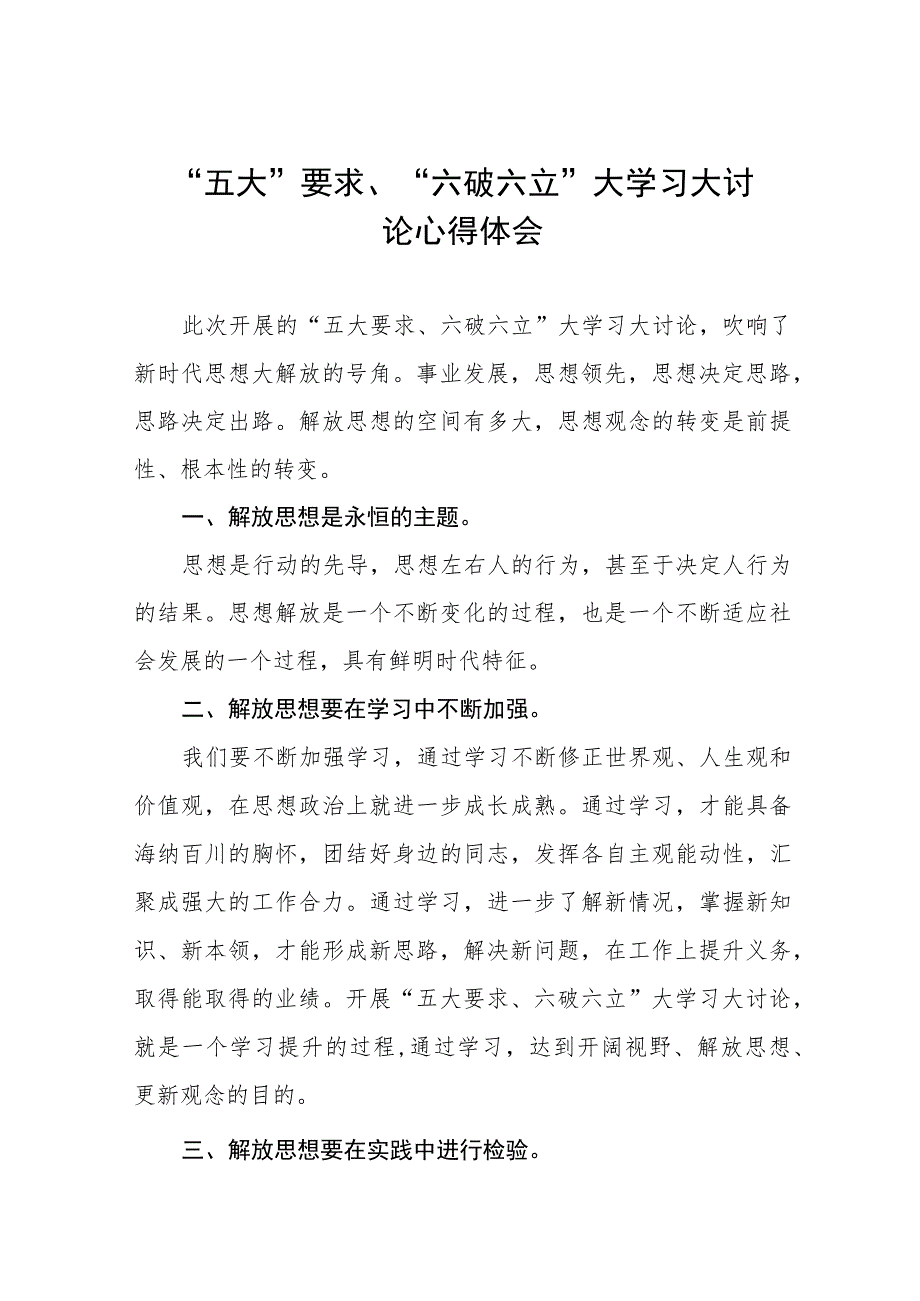 “五大”要求、“六破六立”大学习大讨论心得体会

此次开展的“五大要求、六破六立”大学习大讨论，吹响了新时代思想大解放的号角。事业发展，思想领先，思想决定思路，思路决定出路。解放思想的空间有多大，思想观念的转变是前提性、根本性的转变。

一、解放思想是永恒的主题。

思想是行动的先导，思想左右人的行为，甚至于决定人行为的结果。思想解放是一个不断变化的过程，也是一个不断适应社会发展的一个过程，具有鲜明时代特征。

二、解放思想要在学习中不断加强。

我们要不断加强学习，通过学习不断修正世界观、人生观和价值观，在思想政治上就进一步成长成熟。通过学习，才能具备海纳百川的胸怀，团结好身边的同志，发挥各自主观能动性，汇聚成强大的工作合力。通过学习，进一步了解新情况，掌握新知识、新本领，才能形成新思路，解决新问题，在工作上提升义务，取得能取得的业绩。开展“五大要求、六破六立”大学习大讨论，就是一个学习提升的过程,通过学习，达到开阔视野、解放思想、更新观念的目的。

三、解放思想要在实践中进行检验。